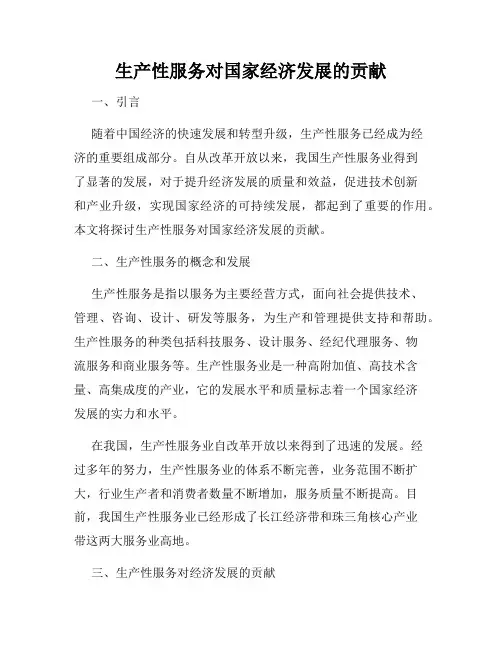 生产性服务对国家经济发展的贡献

一、引言

随着中国经济的快速发展和转型升级，生产性服务已经成为经济的重要组成部分。自从改革开放以来，我国生产性服务业得到了显著的发展，对于提升经济发展的质量和效益，促进技术创新和产业升级，实现国家经济的可持续发展，都起到了重要的作用。本文将探讨生产性服务对国家经济发展的贡献。

二、生产性服务的概念和发展

生产性服务是指以服务为主要经营方式，面向社会提供技术、管理、咨询、设计、研发等服务，为生产和管理提供支持和帮助。生产性服务的种类包括科技服务、设计服务、经纪代理服务、物流服务和商业服务等。生产性服务业是一种高附加值、高技术含量、高集成度的产业，它的发展水平和质量标志着一个国家经济发展的实力和水平。

在我国，生产性服务业自改革开放以来得到了迅速的发展。经过多年的努力，生产性服务业的体系不断完善，业务范围不断扩大，行业生产者和消费者数量不断增加，服务质量不断提高。目前，我国生产性服务业已经形成了长江经济带和珠三角核心产业带这两大服务业高地。

三、生产性服务对经济发展的贡献